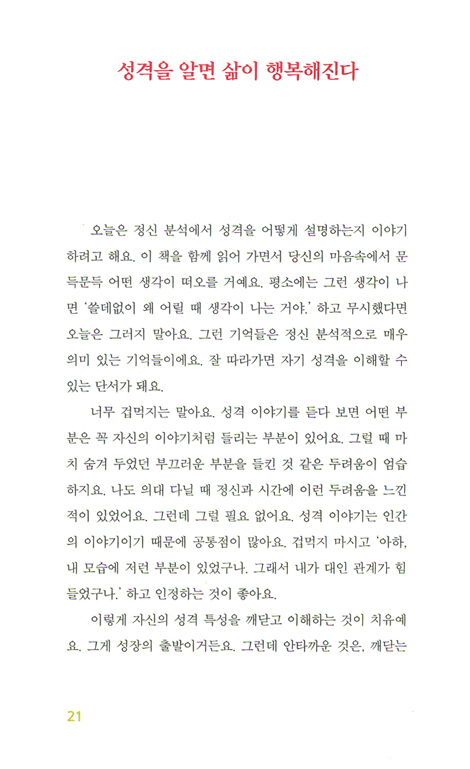 성격을 알면 삶이 행복해진다

오늘은 정신 분석에서 성격을 어떻게 설명하는지 이야기하려고 해요. 이 책을 함께 읽어 가면서 당신의 마음속에서 문득문득 어떤 생각이 떠오를 거예요. 평소에는 그런 생각이 나면 '쓸데없이 왜 어릴 때 생각이 나는 거야.' 하고 무시했다면 오늘은 그러지 말아요. 그런 기억들은 정신 분석적으로 매우 의미 있는 기억들이에요. 잘 따라가면 자기 성격을 이해할 수 있는 단서가 돼요.

너무 겁먹지는 말아요. 성격 이야기를 듣다 보면 어떤 부분은 꼭 자신의 이야기처럼 들리는 부분이 있어요. 그럴 때 마치 숨겨 두었던 부끄러운 부분을 들킨 것 같은 두려움이 엄습하지요. 나도 의대 다닐 때 정신과 시간에 이런 두려움을 느낀 적이 있었어요. 그런데 그럴 필요 없어요. 성격 이야기는 인간의 이야기이기 때문에 공통점이 많아요. 겁먹지 마시고 '아하, 내 모습에 저런 부분이 있었구나. 그래서 내가 대인 관계가 힘들었구나.' 하고 인정하는 것이 좋아요.

이렇게 자신의 성격 특성을 깨닫고 이해하는 것이 치유예요. 그게 성장의 출발이거든요. 그런데 안타까운 것은, 깨닫는

21